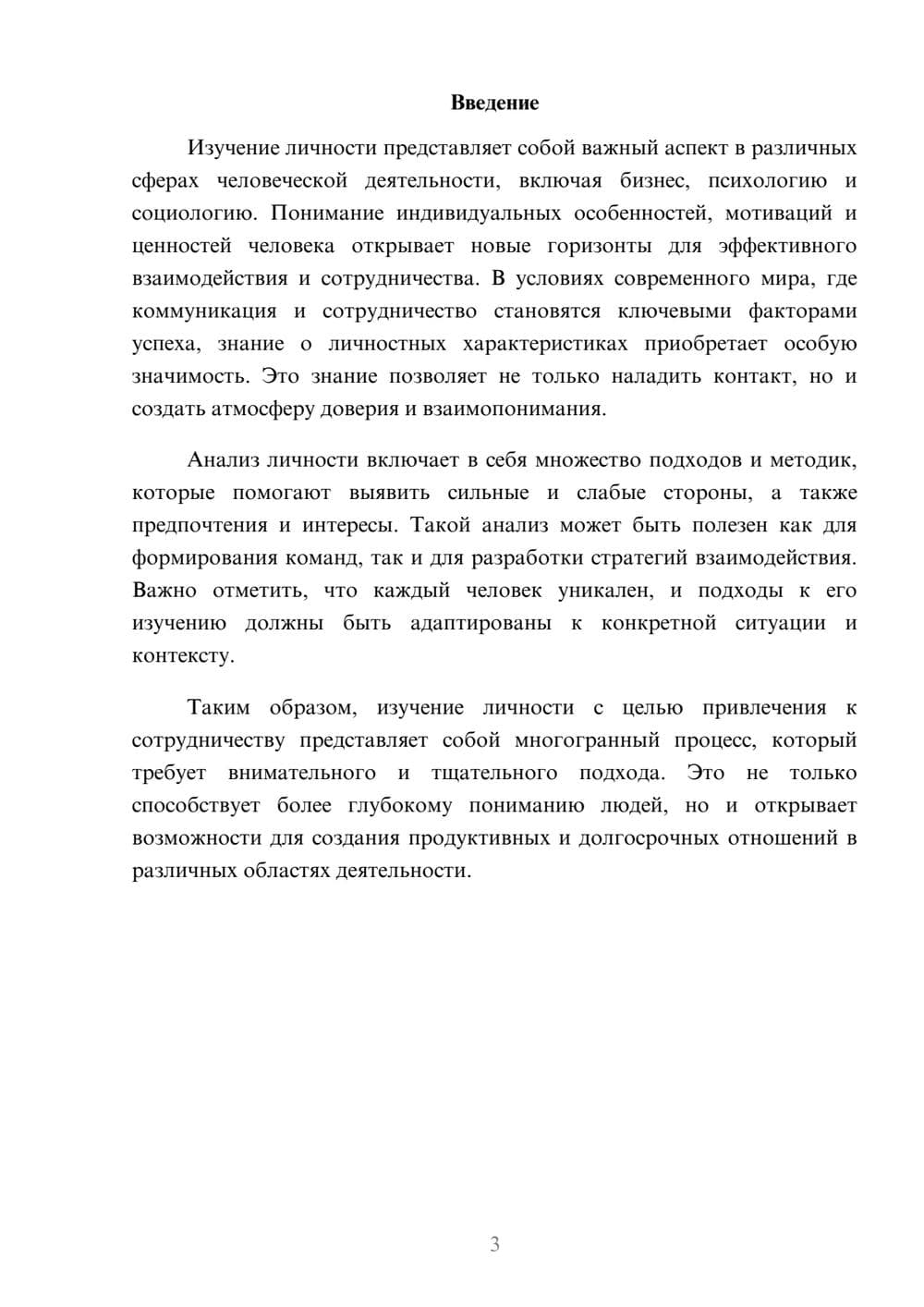 Введение

Изучение личности представляет собой важный аспект в различных сферах человеческой деятельности, включая бизнес, психологию и социологию. Понимание индивидуальных особенностей, мотиваций и ценностей человека открывает новые горизонты для эффективного взаимодействия и сотрудничества. В условиях современного мира, где коммуникация и сотрудничество становятся ключевыми факторами успеха, знание о личностных характеристиках приобретает особую значимость. Это знание позволяет не только наладить контакт, но и создать атмосферу доверия и взаимопонимания.

Анализ личности включает в себя множество подходов и методик, которые помогают выявить сильные и слабые стороны, а также предпочтения и интересы. Такой анализ может быть полезен как для формирования команд, так и для разработки стратегий взаимодействия. Важно отметить, что каждый человек уникален, и подходы к его изучению должны быть адаптированы к конкретной ситуации и контексту.

Таким образом, изучение личности с целью привлечения к сотрудничеству представляет собой многогранный процесс, который требует внимательного и тщательного подхода. Это не только способствует более глубокому пониманию людей, но и открывает возможности для создания продуктивных и долгосрочных отношений в различных областях деятельности.

3